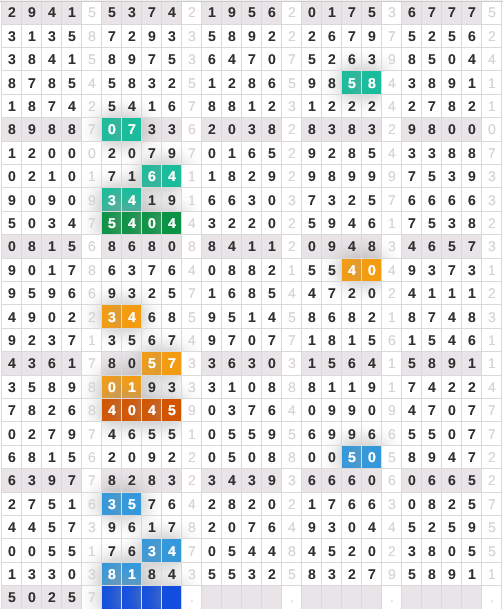 | 2 | 9 | 4 | 1 | 5 | 5 | 3 | 7 | 4 | 2 | 1 | 9 | 5 | 6 | 2 | 0 | 1 | 7 | 5 | 3 | 6 | 7 | 7 | 7 | 5 |
|---|---|---|---|---|---|---|---|---|---|---|---|---|---|---|---|---|---|---|---|---|---|---|---|---|
| 3 | 1 | 3 | 5 | 8 | 7 | 2 | 9 | 3 | 3 | 5 | 8 | 9 | 2 | 2 | 2 | 6 | 7 | 9 | 7 | 5 | 2 | 5 | 6 | 2 |
| 3 | 8 | 4 | 1 | 5 | 8 | 9 | 7 | 5 | 3 | 6 | 4 | 7 | 0 | 7 | 5 | 2 | 6 | 3 | 9 | 8 | 5 | 0 | 4 | 4 |
| 8 | 7 | 8 | 5 | 4 | 5 | 8 | 3 | 2 | 5 | 1 | 2 | 8 | 6 | 5 | 9 | 8 | 5 | 8 | 4 | 3 | 8 | 9 | 1 | 1 |
| 1 | 8 | 7 | 4 | 2 | 5 | 4 | 1 | 6 | 7 | 8 | 8 | 1 | 2 | 3 | 1 | 2 | 2 | 2 | 4 | 2 | 7 | 8 | 2 | 1 |
| 8 | 9 | 8 | 8 | 7 | 0 | 7 | 3 | 3 | 6 | 2 | 0 | 3 | 8 | 2 | 8 | 3 | 8 | 3 | 2 | 9 | 8 | 0 | 0 | 0 |
| 1 | 2 | 0 | 0 | 0 | 2 | 0 | 7 | 9 | 7 | 0 | 1 | 6 | 5 | 2 | 9 | 2 | 8 | 5 | 4 | 3 | 3 | 8 | 8 | 7 |
| 0 | 2 | 1 | 0 | 1 | 7 | 1 | 6 | 4 | 1 | 1 | 8 | 2 | 9 | 2 | 9 | 8 | 9 | 9 | 9 | 7 | 5 | 3 | 9 | 3 |
| 9 | 0 | 9 | 0 | 9 | 3 | 4 | 1 | 9 | 1 | 6 | 6 | 3 | 0 | 3 | 7 | 3 | 2 | 5 | 7 | 6 | 6 | 6 | 6 | 3 |
| 5 | 0 | 3 | 4 | 7 | 5 | 4 | 0 | 4 | 4 | 3 | 2 | 2 | 0 | 2 | 5 | 9 | 4 | 6 | 1 | 7 | 5 | 3 | 8 | 2 |
| 0 | 8 | 1 | 5 | 6 | 8 | 6 | 8 | 0 | 8 | 8 | 4 | 1 | 1 | 2 | 0 | 9 | 4 | 8 | 3 | 4 | 6 | 5 | 7 | 3 |
| 9 | 0 | 1 | 7 | 8 | 6 | 3 | 7 | 6 | 4 | 0 | 8 | 8 | 2 | 1 | 5 | 5 | 4 | 0 | 4 | 9 | 3 | 7 | 3 | 1 |
| 9 | 5 | 9 | 6 | 6 | 9 | 3 | 2 | 5 | 7 | 1 | 6 | 8 | 5 | 4 | 4 | 7 | 2 | 0 | 2 | 4 | 1 | 1 | 1 | 2 |
| 4 | 9 | 0 | 2 | 2 | 3 | 4 | 6 | 8 | 5 | 9 | 5 | 1 | 4 | 5 | 8 | 6 | 8 | 2 | 1 | 8 | 7 | 4 | 8 | 3 |
| 9 | 2 | 3 | 7 | 1 | 3 | 5 | 6 | 7 | 4 | 9 | 7 | 0 | 7 | 7 | 1 | 8 | 1 | 5 | 6 | 1 | 5 | 4 | 6 | 1 |
| 4 | 3 | 6 | 1 | 7 | 8 | 0 | 5 | 7 | 3 | 3 | 6 | 3 | 0 | 3 | 1 | 5 | 6 | 4 | 1 | 5 | 8 | 9 | 1 | 1 |
| 3 | 5 | 8 | 9 | 8 | 0 | 1 | 9 | 3 | 3 | 3 | 1 | 0 | 8 | 8 | 8 | 1 | 1 | 9 | 1 | 7 | 4 | 2 | 2 | 4 |
| 7 | 8 | 2 | 6 | 8 | 4 | 0 | 4 | 5 | 9 | 0 | 3 | 7 | 6 | 4 | 0 | 9 | 9 | 0 | 9 | 4 | 7 | 0 | 7 | 7 |
| 0 | 2 | 7 | 9 | 7 | 4 | 6 | 5 | 5 | 1 | 0 | 5 | 5 | 9 | 5 | 6 | 9 | 9 | 6 | 6 | 5 | 5 | 0 | 7 | 7 |
| 6 | 8 | 1 | 5 | 6 | 2 | 0 | 9 | 2 | 2 | 0 | 5 | 0 | 8 | 8 | 0 | 0 | 5 | 0 | 5 | 8 | 9 | 4 | 7 | 2 |
| 6 | 3 | 9 | 7 | 7 | 8 | 2 | 8 | 3 | 2 | 3 | 4 | 3 | 9 | 3 | 6 | 6 | 6 | 0 | 6 | 0 | 6 | 6 | 5 | 2 |
| 2 | 7 | 5 | 1 | 6 | 3 | 5 | 7 | 6 | 4 | 2 | 8 | 2 | 0 | 2 | 1 | 7 | 6 | 6 | 3 | 0 | 8 | 2 | 5 | 7 |
| 4 | 4 | 5 | 7 | 3 | 9 | 6 | 1 | 7 | 8 | 2 | 0 | 7 | 6 | 4 | 9 | 3 | 0 | 4 | 4 | 5 | 2 | 5 | 9 | 5 |
| 0 | 0 | 5 | 5 | 1 | 7 | 6 | 3 | 4 | 7 | 0 | 5 | 4 | 4 | 8 | 4 | 5 | 2 | 0 | 2 | 3 | 8 | 0 | 5 | 5 |
| 1 | 3 | 3 | 0 | 3 | 8 | 1 | 8 | 4 | 3 | 5 | 5 | 3 | 2 | 5 | 8 | 3 | 2 | 7 | 9 | 5 | 8 | 9 | 1 | 1 |
| 5 | 0 | 2 | 5 | 7 | | | | | . | | | | | . | | | | | . | | | | | . |